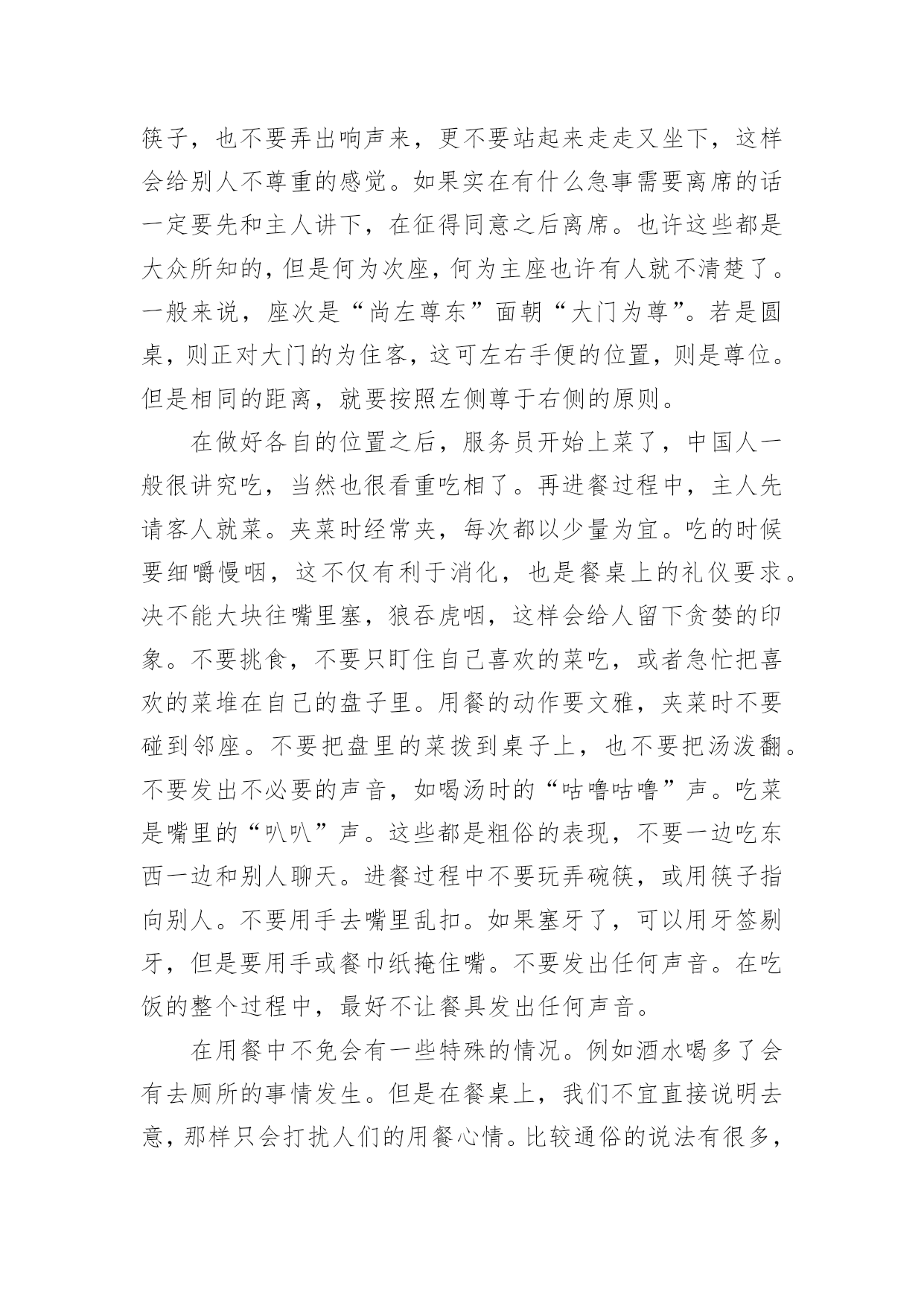 筷子，也不要弄出响声来，更不要站起来走走又坐下，这样会给别人不尊重的感觉。如果实在有什么急事需要离席的话一定要先和主人讲下，在征得同意之后离席。也许这些都是大众所知的，但是何为次座，何为主座也许有人就不清楚了。一般来说，座次是“尚左尊东”面朝“大门为尊”。若是圆桌，则正对大门的为住客，这可左右手便的位置，则是尊位。但是相同的距离，就要按照左侧尊于右侧的原则。

在做好各自的位置之后，服务员开始上菜了，中国人一般很讲究吃，当然也很看重吃相了。再进餐过程中，主人先请客人就菜。夹菜时经常夹，每次都以少量为宜。吃的时候要细嚼慢咽，这不仅有利于消化，也是餐桌上的礼仪要求。决不能大块往嘴里塞，狼吞虎咽，这样会给人留下贪婪的印象。不要挑食，不要只盯住自己喜欢的菜吃，或者急忙把喜欢的菜堆在自己的盘子里。用餐的动作要文雅，夹菜时不要碰到邻座。不要把盘里的菜拨到桌子上，也不要把汤泼翻。不要发出不必要的声音，如喝汤时的“咕噜咕噜”声。吃菜是嘴里的“叭叭”声。这些都是粗俗的表现，不要一边吃东西一边和别人聊天。进餐过程中不要玩弄碗筷，或用筷子指向别人。不要用手去嘴里乱扣。如果塞牙了，可以用牙签剔牙，但是要用手或餐巾纸掩住嘴。不要发出任何声音。在吃饭的整个过程中，最好不让餐具发出任何声音。

在用餐中不免会有一些特殊的情况。例如酒水喝多了会有去厕所的事情发生。但是在餐桌上，我们不宜直接说明去意，那样只会打扰人们的用餐心情。比较通俗的说法有很多，